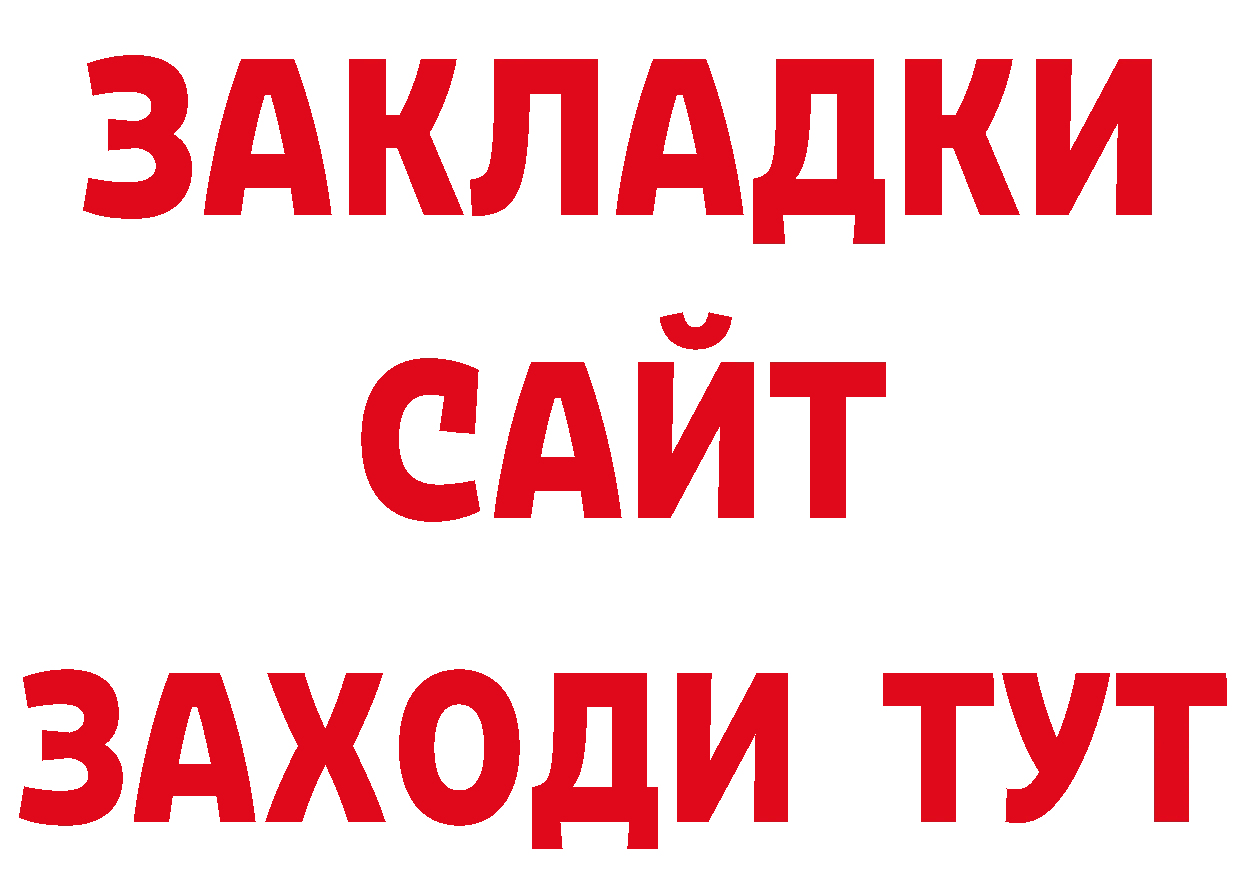 ЗАКЛАДКИ
САЙТ
ЗАХОДИ ТУТ